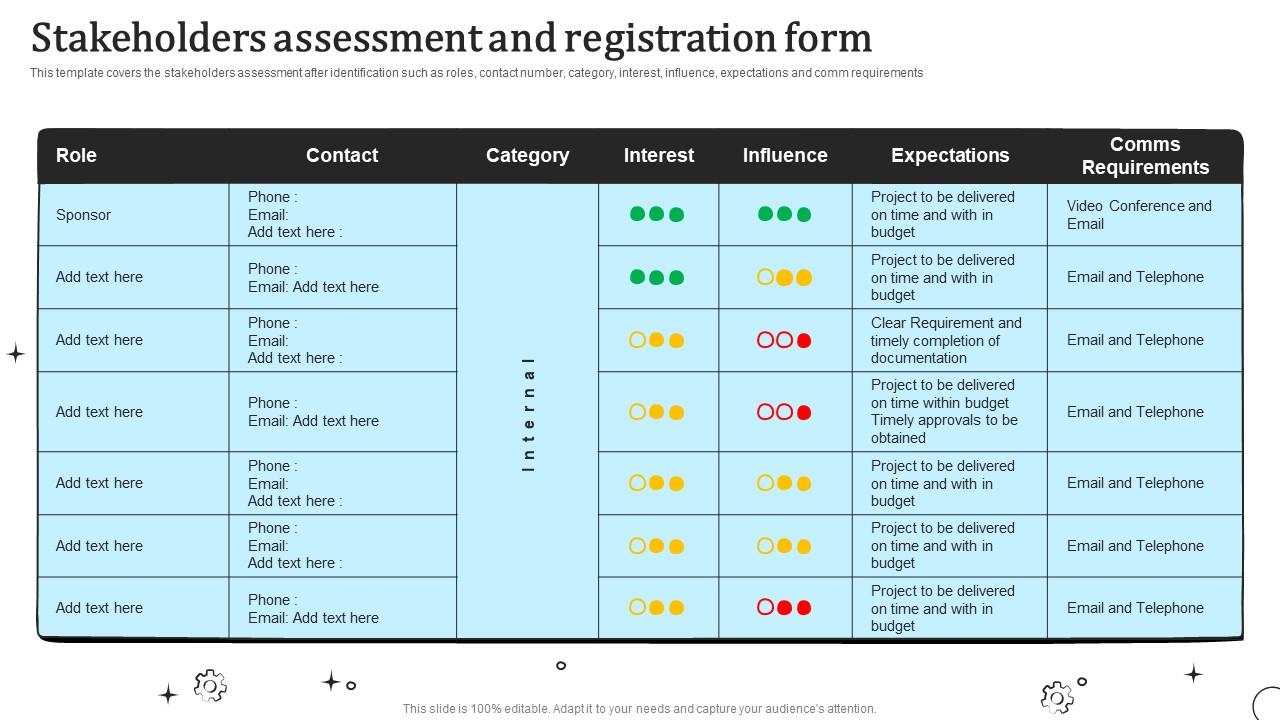 Stakeholders assessment and registration form

This template covers the stakeholders assessment after identification such as roles, contact number, category, interest, influence, expectations and comm requirements

| Role | Contact | Category | Interest | Influence | Expectations | Comms Requirements |
|---|---|---|---|---|---|---|
| Sponsor | Phone : Email: Add text here : | Internal | | | Project to be delivered on time and with in budget | Video Conference and Email |
| Add text here | Phone : Email: Add text here | | | | Project to be delivered on time and with in budget | Email and Telephone |
| Add text here | Phone : Email: Add text here : | | | | Clear Requirement and timely completion of documentation | Email and Telephone |
| Add text here | Phone : Email: Add text here | | | | Project to be delivered on time within budget Timely approvals to be obtained | Email and Telephone |
| Add text here | Phone : Email: Add text here : | | | | Project to be delivered on time and with in budget | Email and Telephone |
| Add text here | Phone : Email: Add text here : | | | | Project to be delivered on time and with in budget | Email and Telephone |
| Add text here | Phone : Email: Add text here | | | | Project to be delivered on time and with in budget | Email and Telephone |

This slide is 100% editable. Adapt it to your needs and capture your audience's attention.